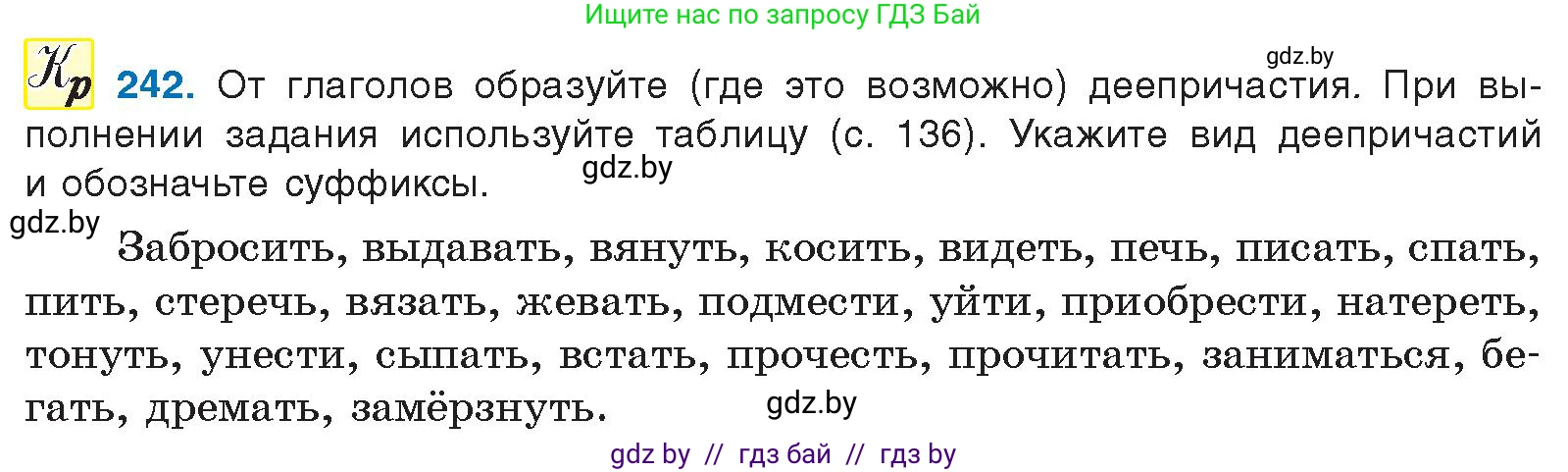 Ищите нас по запросу ГДЗ Бай

gdz.by

Кр 242. От глаголов образуйте (где это возможно) деепричастия. При выполнении задания используйте таблицу (с. 136). Укажите вид деепричастий и обозначьте суффиксы.

gdz.by

gdz.by

Забросить, выдавать, вянуть, косить, видеть, печь, писать, спать, пить, стеречь, вязать, жевать, подмести, уйти, приобрести, натереть, тонуть, унести, сыпать, встать, прочесть, прочитать, заниматься, бегать, дремать, замёрзнуть.

gdz.by

gdz by // гдз бай // гдз by